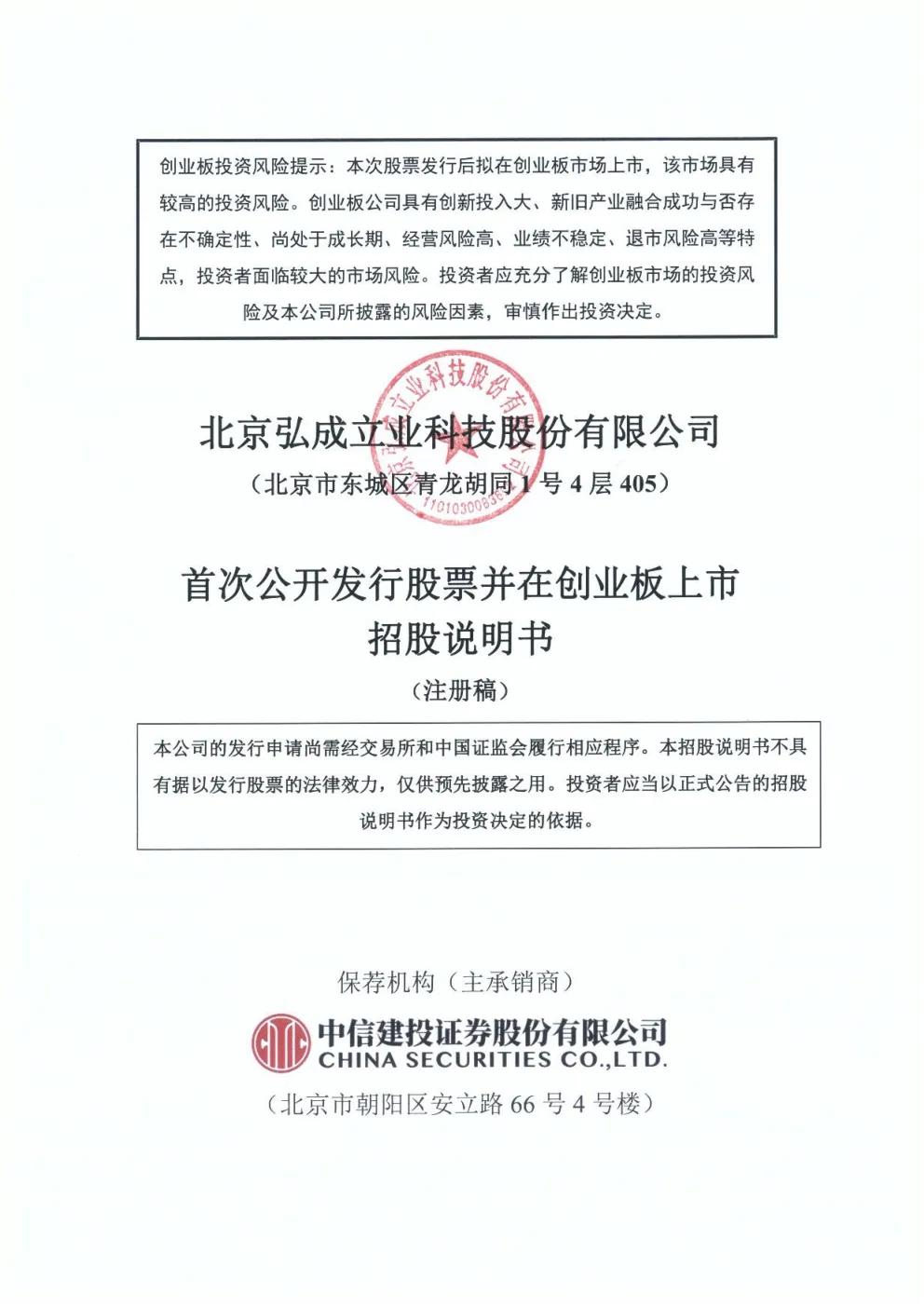 创业板投资风险提示：本次股票发行后拟在创业板市场上市，该市场具有较高的投资风险。创业板公司具有创新投入大、新旧产业融合成功与否存在不确定性、尚处于成长期、经营风险高、业绩不稳定、退市风险高等特点，投资者面临较大的市场风险。投资者应充分了解创业板市场的投资风险及本公司所披露的风险因素，审慎作出投资决定。

北京弘成立业科技股份有限公司

（北京市东城区青龙胡同 1 号 4 层 405）

首次公开发行股票并在创业板上市

招股说明书

（注册稿）

本公司的发行申请尚需经交易所和中国证监会履行相应程序。本招股说明书不具有据以发行股票的法律效力，仅供预先披露之用。投资者应当以正式公告的招股说明书作为投资决定的依据。

保荐机构（主承销商）

中信建投证券股份有限公司
CHINA SECURITIES CO.,LTD.

（北京市朝阳区安立路 66 号 4 号楼）